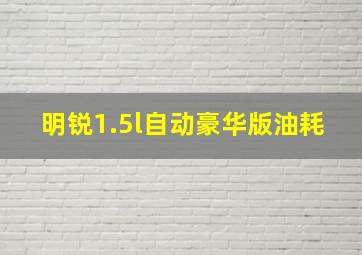 明锐1.5l自动豪华版油耗